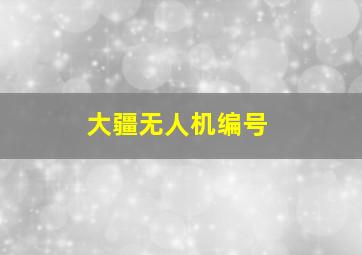 大疆无人机编号